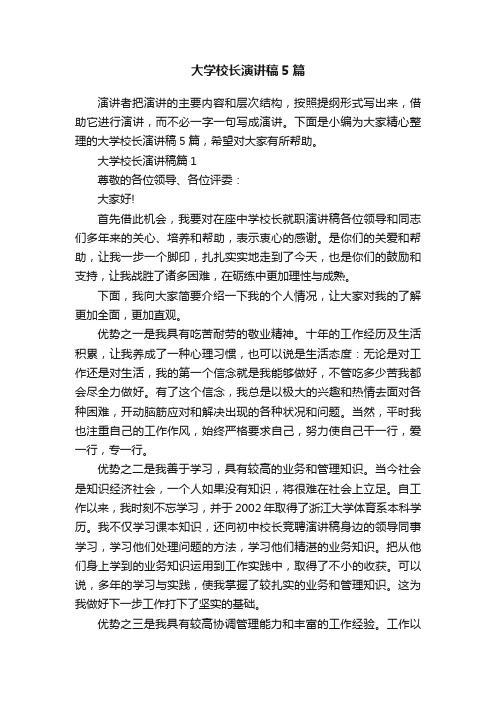 大学校长演讲稿5篇

演讲者把演讲的主要内容和层次结构，按照提纲形式写出来，借助它进行演讲，而不必一字一句写成演讲。下面是小编为大家精心整理的大学校长演讲稿5篇，希望对大家有所帮助。

大学校长演讲稿篇1

尊敬的各位领导、各位评委：

大家好!

首先借此机会，我要对在座中学校长就职演讲稿各位领导和同志们多年来的关心、培养和帮助，表示衷心的感谢。是你们的关爱和帮助，让我一步一个脚印，扎扎实实地走到了今天，也是你们的鼓励和支持，让我战胜了诸多困难，在砺练中更加理性与成熟。

下面，我向大家简要介绍一下我的个人情况，让大家对我的了解更加全面，更加直观。

优势之一是我具有吃苦耐劳的敬业精神。十年的工作经历及生活积累，让我养成了一种心理习惯，也可以说是生活态度：无论是对工作还是对生活，我的第一个信念就是我能够做好，不管吃多少苦我都会尽全力做好。有了这个信念，我总是以极大的兴趣和热情去面对各种困难，开动脑筋应对和解决出现的各种状况和问题。当然，平时我也注重自己的工作作风，始终严格要求自己，努力使自己干一行，爱一行，专一行。

优势之二是我善于学习，具有较高的业务和管理知识。当今社会是知识经济社会，一个人如果没有知识，将很难在社会上立足。自工作以来，我时刻不忘学习，并于2002年取得了浙江大学体育系本科学历。我不仅学习课本知识，还向初中校长竞聘演讲稿身边的领导同事学习，学习他们处理问题的方法，学习他们精湛的业务知识。把从他们身上学到的业务知识运用到工作实践中，取得了不小的收获。可以说，多年的学习与实践，使我掌握了较扎实的业务和管理知识。这为我做好下一步工作打下了坚实的基础。

优势之三是我具有较高协调管理能力和丰富的工作经验。工作以